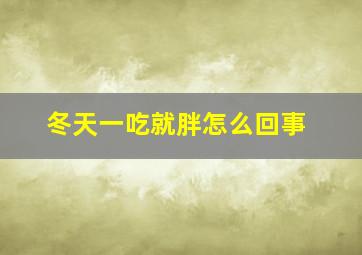 冬天一吃就胖怎么回事